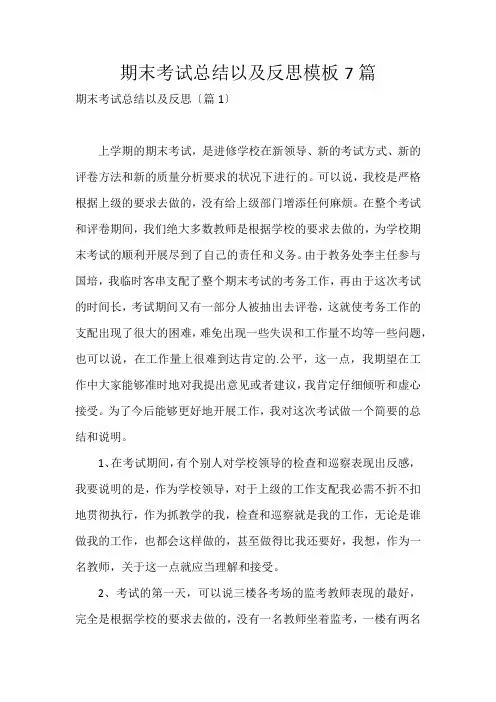 期末考试总结以及反思模板 7 篇

期末考试总结以及反思〔篇 1〕

上学期的期末考试，是进修学校在新领导、新的考试方式、新的评卷方法和新的质量分析要求的状况下进行的。可以说，我校是严格根据上级的要求去做的，没有给上级部门增添任何麻烦。在整个考试和评卷期间，我们绝大多数教师是根据学校的要求去做的，为学校期末考试的顺利开展尽到了自己的责任和义务。由于教务处李主任参与国培，我临时客串支配了整个期末考试的考务工作，再由于这次考试的时间长，考试期间又有一部分人被抽出去评卷，这就使考务工作的支配出现了很大的困难，难免出现一些失误和工作量不均等一些问题，也可以说，在工作量上很难到达肯定的.公平，这一点，我期望在工作中大家能够准时地对我提出意见或者建议，我肯定仔细倾听和虚心接受。为了今后能够更好地开展工作，我对这次考试做一个简要的总结和说明。

1、在考试期间，有个别人对学校领导的检查和巡察表现出反感，我要说明的是，作为学校领导，对于上级的工作支配我必需不折不扣地贯彻执行，作为抓教学的我，检查和巡察就是我的工作，无论是谁做我的工作，也都会这样做的，甚至做得比我还要好，我想，作为一名教师，关于这一点就应当理解和接受。

2、考试的第一天，可以说三楼各考场的监考教师表现的最好，完全是根据学校的要求去做的，没有一名教师坐着监考，一楼有两名